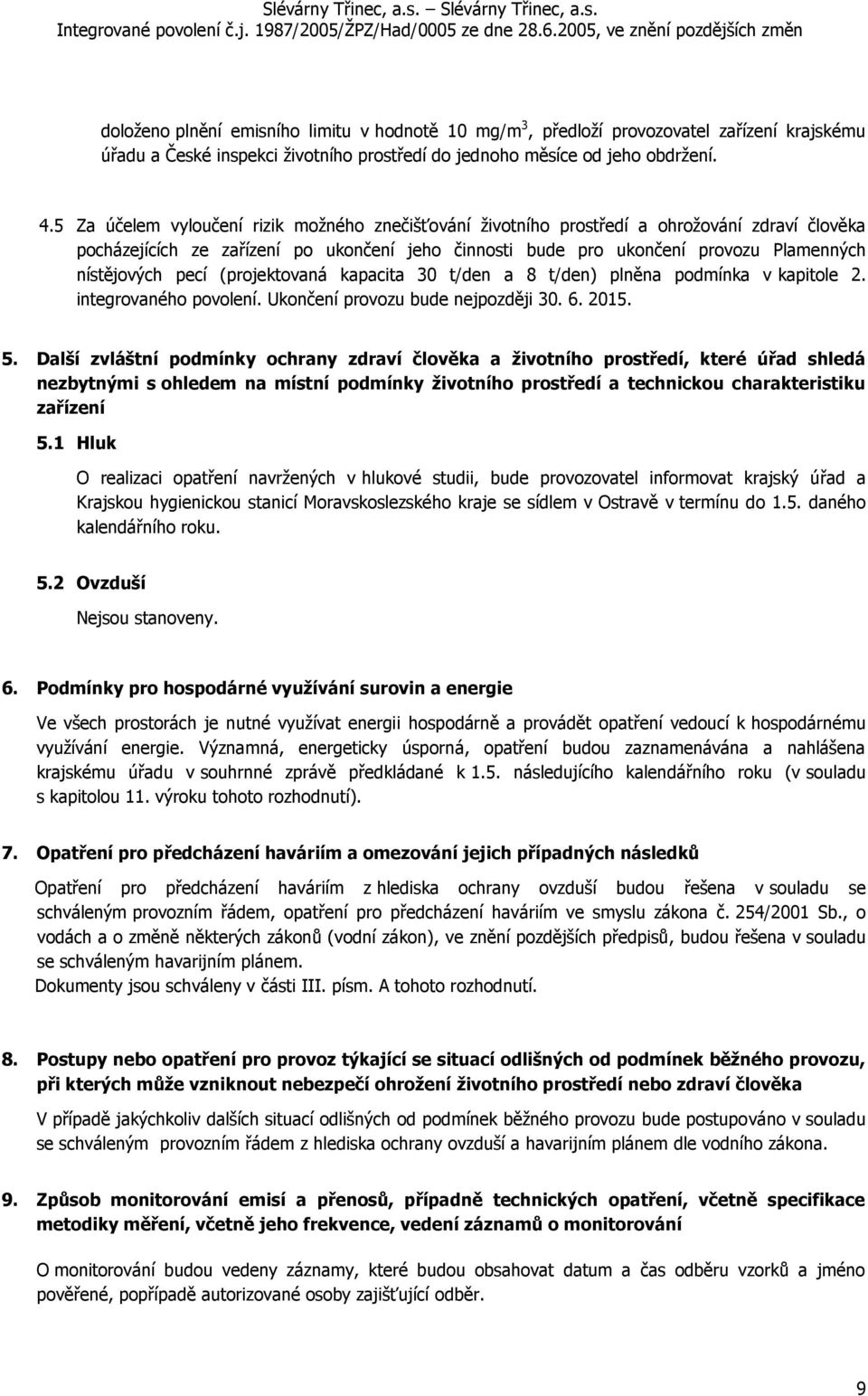 Slévárny Třinec, a.s. – Slévárny Třinec, a.s.
Integrované povolení č.j. 1987/2005/ŽPZ/Had/0005 ze dne 28.6.2005, ve znění pozdějších změn

doloženo plnění emisního limitu v hodnotě 10 mg/m$^3$, předloží provozovatel zařízení krajskému úřadu a České inspekci životního prostředí do jednoho měsíce od jeho obdržení.

4.5 Za účelem vyloučení rizik možného znečišťování životního prostředí a ohrožování zdraví člověka pocházejících ze zařízení po ukončení jeho činnosti bude pro ukončení provozu Plamenných nístějových pecí (projektovaná kapacita 30 t/den a 8 t/den) plněna podmínka v kapitole 2. integrovaného povolení. Ukončení provozu bude nejpozději 30. 6. 2015.

5. Další zvláštní podmínky ochrany zdraví člověka a životního prostředí, které úřad shledá nezbytnými s ohledem na místní podmínky životního prostředí a technickou charakteristiku zařízení

5.1 Hluk

O realizaci opatření navržených v hlukové studii, bude provozovatel informovat krajský úřad a Krajskou hygienickou stanicí Moravskoslezského kraje se sídlem v Ostravě v termínu do 1.5. daného kalendářního roku.

5.2 Ovzduší

Nejsou stanoveny.

6. Podmínky pro hospodárné využívání surovin a energie

Ve všech prostorách je nutné využívat energii hospodárně a provádět opatření vedoucí k hospodárnému využívání energie. Významná, energeticky úsporná, opatření budou zaznamenávána a nahlášena krajskému úřadu v souhrnné zprávě předkládané k 1.5. následujícího kalendářního roku (v souladu s kapitolou 11. výroku tohoto rozhodnutí).

7. Opatření pro předcházení haváriím a omezování jejich případných následků

Opatření pro předcházení haváriím z hlediska ochrany ovzduší budou řešena v souladu se schváleným provozním řádem, opatření pro předcházení haváriím ve smyslu zákona č. 254/2001 Sb., o vodách a o změně některých zákonů (vodní zákon), ve znění pozdějších předpisů, budou řešena v souladu se schváleným havarijním plánem.
Dokumenty jsou schváleny v části III. písm. A tohoto rozhodnutí.

8. Postupy nebo opatření pro provoz týkající se situací odlišných od podmínek běžného provozu, při kterých může vzniknout nebezpečí ohrožení životního prostředí nebo zdraví člověka

V případě jakýchkoliv dalších situací odlišných od podmínek běžného provozu bude postupováno v souladu se schváleným provozním řádem z hlediska ochrany ovzduší a havarijním plánem dle vodního zákona.

9. Způsob monitorování emisí a přenosů, případně technických opatření, včetně specifikace metodiky měření, včetně jeho frekvence, vedení záznamů o monitorování

O monitorování budou vedeny záznamy, které budou obsahovat datum a čas odběru vzorků a jméno pověřené, popřípadě autorizované osoby zajišťující odběr.

9